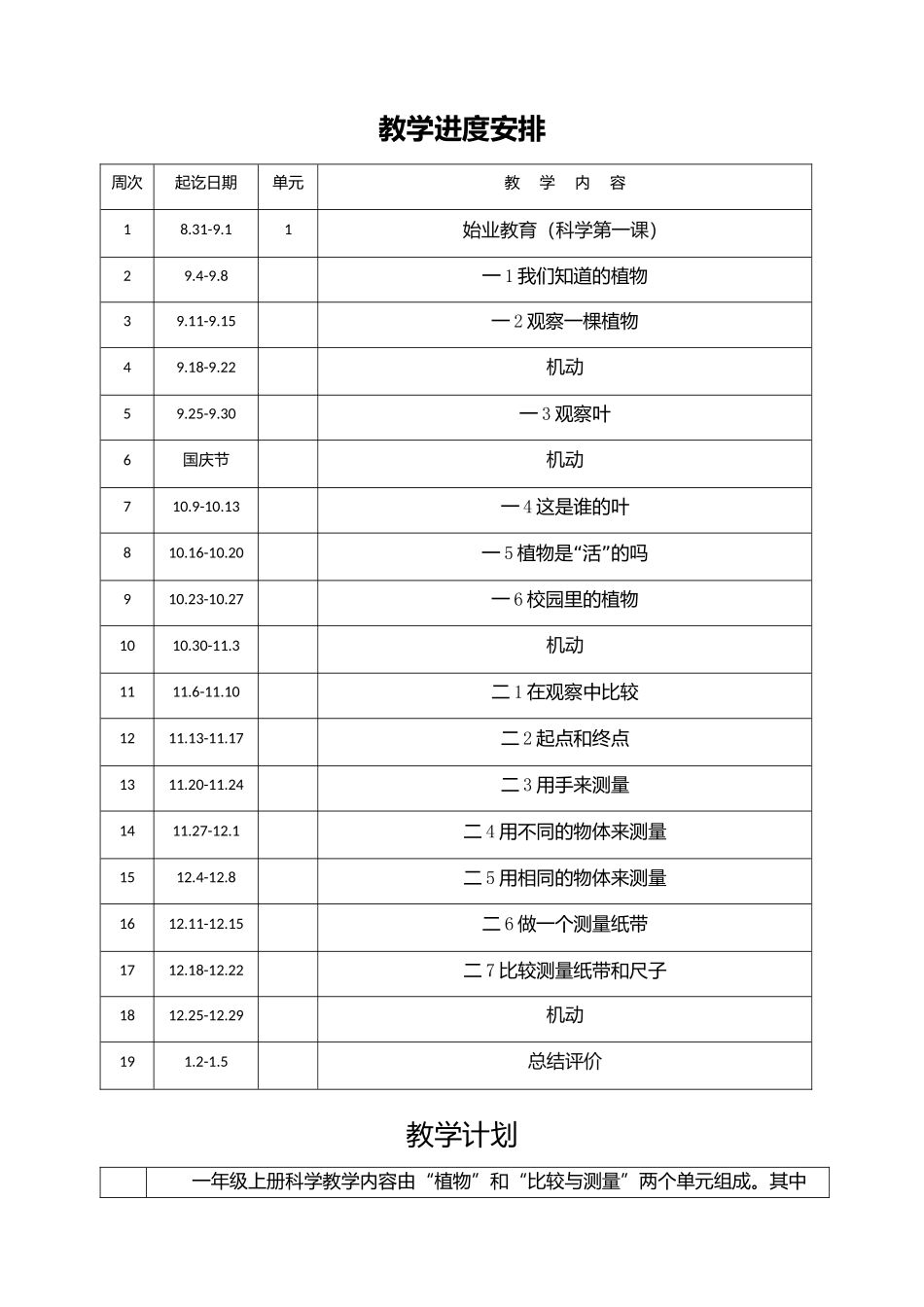 教学进度安排

| 周次 | 起讫日期 | 单元 | 教　学　内　容 |
|---|---|---|---|
| 1 | 8.31-9.1 | 1 | 始业教育（科学第一课） |
| 2 | 9.4-9.8 | | 一 1 我们知道的植物 |
| 3 | 9.11-9.15 | | 一 2 观察一棵植物 |
| 4 | 9.18-9.22 | | 机动 |
| 5 | 9.25-9.30 | | 一 3 观察叶 |
| 6 | 国庆节 | | 机动 |
| 7 | 10.9-10.13 | | 一 4 这是谁的叶 |
| 8 | 10.16-10.20 | | 一 5 植物是“活”的吗 |
| 9 | 10.23-10.27 | | 一 6 校园里的植物 |
| 10 | 10.30-11.3 | | 机动 |
| 11 | 11.6-11.10 | | 二 1 在观察中比较 |
| 12 | 11.13-11.17 | | 二 2 起点和终点 |
| 13 | 11.20-11.24 | | 二 3 用手来测量 |
| 14 | 11.27-12.1 | | 二 4 用不同的物体来测量 |
| 15 | 12.4-12.8 | | 二 5 用相同的物体来测量 |
| 16 | 12.11-12.15 | | 二 6 做一个测量纸带 |
| 17 | 12.18-12.22 | | 二 7 比较测量纸带和尺子 |
| 18 | 12.25-12.29 | | 机动 |
| 19 | 1.2-1.5 | | 总结评价 |

教学计划

| | 一年级上册科学教学内容由“植物”和“比较与测量”两个单元组成。其中 |
|---|---|